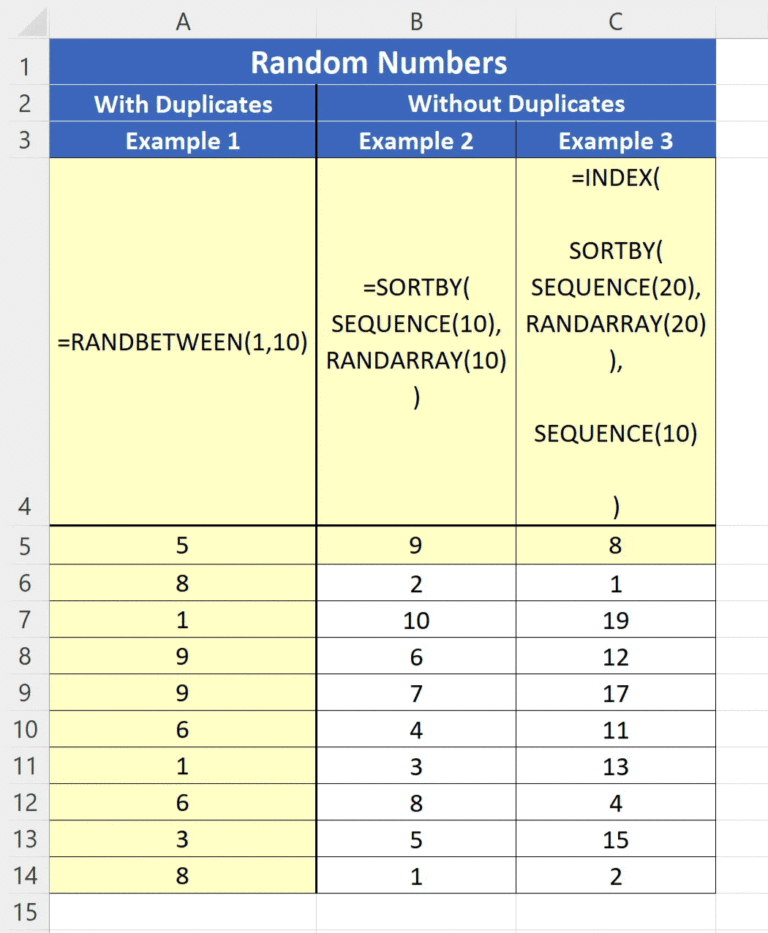 | | A | B | C |
|---|---|---|---|
| 1 | Random Numbers | | |
| 2 | With Duplicates | Without Duplicates | |
| 3 | Example 1 | Example 2 | Example 3 |
| 4 | =RANDBETWEEN(1,10) | =SORTBY( SEQUENCE(10), RANDARRAY(10) ) | =INDEX( SORTBY( SEQUENCE(20), RANDARRAY(20) ), SEQUENCE(10) ) |
| 5 | 5 | 9 | 8 |
| 6 | 8 | 2 | 1 |
| 7 | 1 | 10 | 19 |
| 8 | 9 | 6 | 12 |
| 9 | 9 | 7 | 17 |
| 10 | 6 | 4 | 11 |
| 11 | 1 | 3 | 13 |
| 12 | 6 | 8 | 4 |
| 13 | 3 | 5 | 15 |
| 14 | 8 | 1 | 2 |
| 15 | | | |